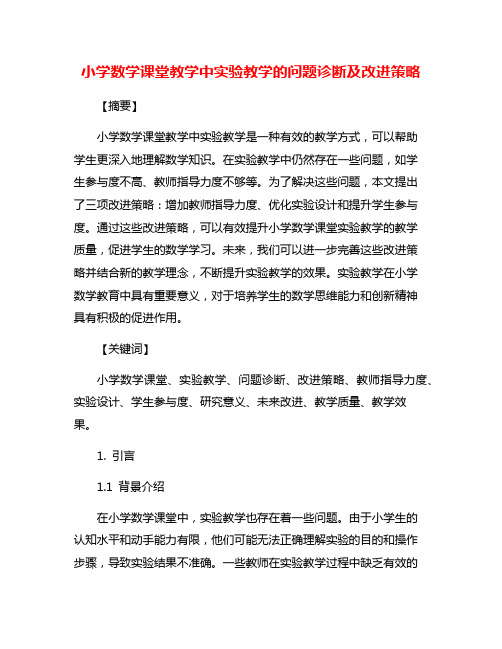 小学数学课堂教学中实验教学的问题诊断及改进策略

【摘要】

小学数学课堂教学中实验教学是一种有效的教学方式，可以帮助学生更深入地理解数学知识。在实验教学中仍然存在一些问题，如学生参与度不高、教师指导力度不够等。为了解决这些问题，本文提出了三项改进策略：增加教师指导力度、优化实验设计和提升学生参与度。通过这些改进策略，可以有效提升小学数学课堂实验教学的教学质量，促进学生的数学学习。未来，我们可以进一步完善这些改进策略并结合新的教学理念，不断提升实验教学的效果。实验教学在小学数学教育中具有重要意义，对于培养学生的数学思维能力和创新精神具有积极的促进作用。

【关键词】

小学数学课堂、实验教学、问题诊断、改进策略、教师指导力度、实验设计、学生参与度、研究意义、未来改进、教学质量、教学效果。

1. 引言

1.1 背景介绍

在小学数学课堂中，实验教学也存在着一些问题。由于小学生的认知水平和动手能力有限，他们可能无法正确理解实验的目的和操作步骤，导致实验结果不准确。一些教师在实验教学过程中缺乏有效的